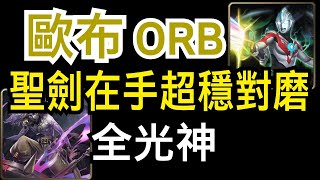 歐布 ORB
聖劍在手超穩對磨
全光神